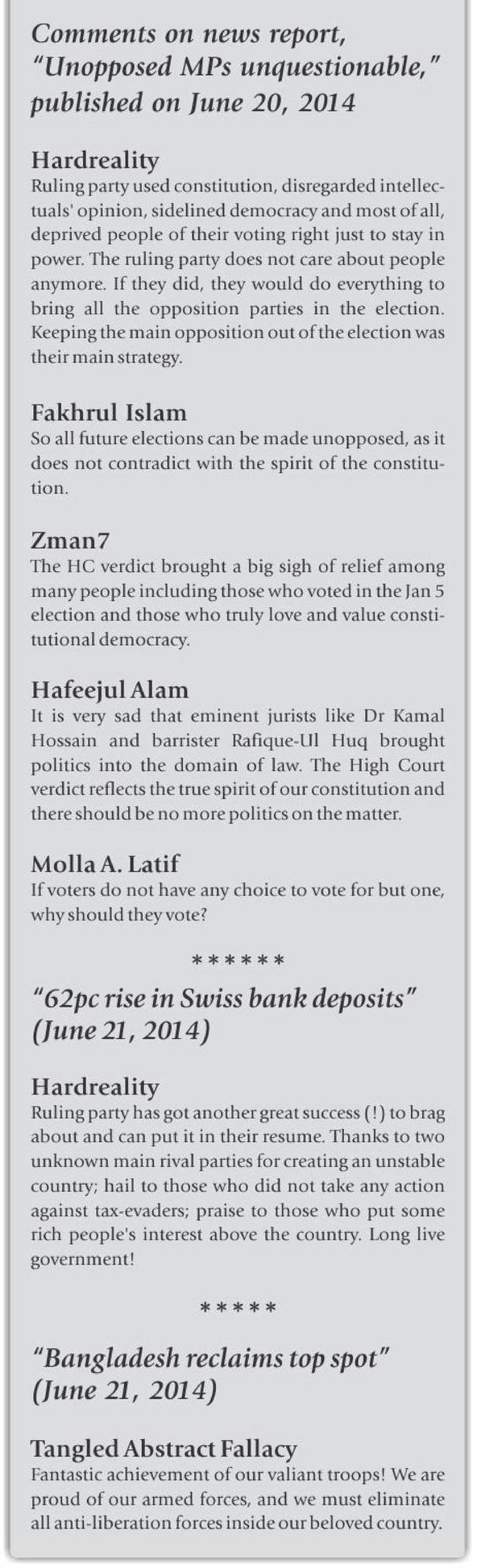 Comments on news report, "Unopposed MPs unquestionable," published on June 20, 2014

Hardreality
Ruling party used constitution, disregarded intellectuals' opinion, sidelined democracy and most of all, deprived people of their voting right just to stay in power. The ruling party does not care about people anymore. If they did, they would do everything to bring all the opposition parties in the election. Keeping the main opposition out of the election was their main strategy.

Fakhrul Islam
So all future elections can be made unopposed, as it does not contradict with the spirit of the constitution.

Zman7
The HC verdict brought a big sigh of relief among many people including those who voted in the Jan 5 election and those who truly love and value constitutional democracy.

Hafeejul Alam
It is very sad that eminent jurists like Dr Kamal Hossain and barrister Rafique-Ul Huq brought politics into the domain of law. The High Court verdict reflects the true spirit of our constitution and there should be no more politics on the matter.

Molla A. Latif
If voters do not have any choice to vote for but one, why should they vote?

******

"62pc rise in Swiss bank deposits" (June 21, 2014)

Hardreality
Ruling party has got another great success (!) to brag about and can put it in their resume. Thanks to two unknown main rival parties for creating an unstable country; hail to those who did not take any action against tax-evaders; praise to those who put some rich people's interest above the country. Long live government!

*****

"Bangladesh reclaims top spot" (June 21, 2014)

Tangled Abstract Fallacy
Fantastic achievement of our valiant troops! We are proud of our armed forces, and we must eliminate all anti-liberation forces inside our beloved country.